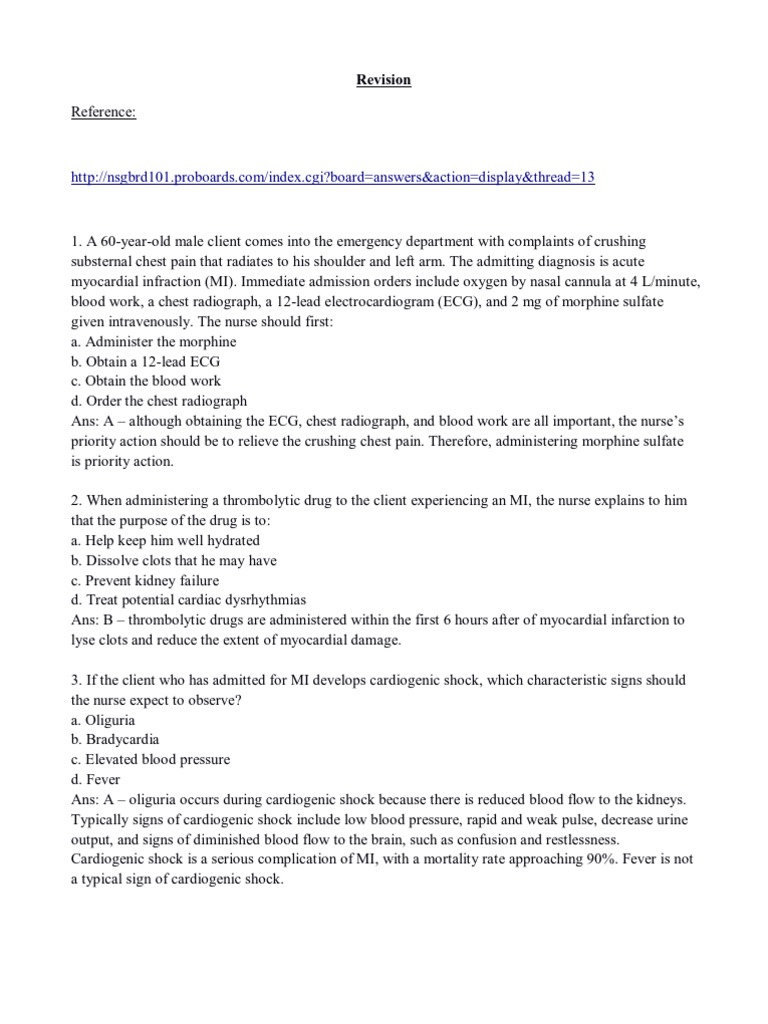 Revision

Reference:

http://nsgbrd101.proboards.com/index.cgi?board=answers&action=display&thread=13

1. A 60-year-old male client comes into the emergency department with complaints of crushing substernal chest pain that radiates to his shoulder and left arm. The admitting diagnosis is acute myocardial infraction (MI). Immediate admission orders include oxygen by nasal cannula at 4 L/minute, blood work, a chest radiograph, a 12-lead electrocardiogram (ECG), and 2 mg of morphine sulfate given intravenously. The nurse should first:
a. Administer the morphine
b. Obtain a 12-lead ECG
c. Obtain the blood work
d. Order the chest radiograph
Ans: A – although obtaining the ECG, chest radiograph, and blood work are all important, the nurse's priority action should be to relieve the crushing chest pain. Therefore, administering morphine sulfate is priority action.

2. When administering a thrombolytic drug to the client experiencing an MI, the nurse explains to him that the purpose of the drug is to:
a. Help keep him well hydrated
b. Dissolve clots that he may have
c. Prevent kidney failure
d. Treat potential cardiac dysrhythmias
Ans: B – thrombolytic drugs are administered within the first 6 hours after of myocardial infarction to lyse clots and reduce the extent of myocardial damage.

3. If the client who has admitted for MI develops cardiogenic shock, which characteristic signs should the nurse expect to observe?
a. Oliguria
b. Bradycardia
c. Elevated blood pressure
d. Fever
Ans: A – oliguria occurs during cardiogenic shock because there is reduced blood flow to the kidneys. Typically signs of cardiogenic shock include low blood pressure, rapid and weak pulse, decrease urine output, and signs of diminished blood flow to the brain, such as confusion and restlessness. Cardiogenic shock is a serious complication of MI, with a mortality rate approaching 90%. Fever is not a typical sign of cardiogenic shock.